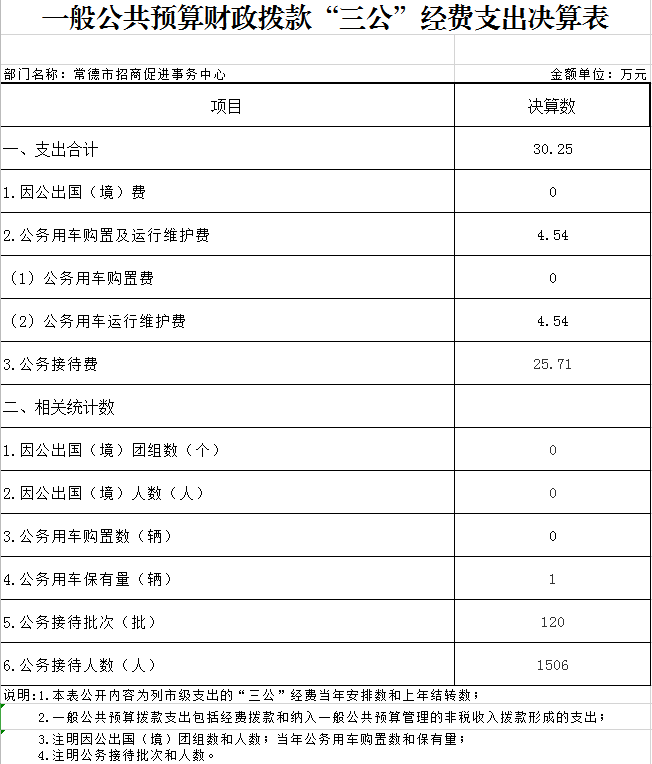 一般公共预算财政拨款“三公”经费支出决算表

部门名称：常德市招商促进事务中心　　金额单位：万元

| 项目 | 决算数 |
|---|---|
| 一、支出合计 | 30.25 |
| 1.因公出国（境）费 | 0 |
| 2.公务用车购置及运行维护费 | 4.54 |
| （1）公务用车购置费 | 0 |
| （2）公务用车运行维护费 | 4.54 |
| 3.公务接待费 | 25.71 |
| 二、相关统计数 | |
| 1.因公出国（境）团组数（个） | 0 |
| 2.因公出国（境）人数（人） | 0 |
| 3.公务用车购置数（辆） | 0 |
| 4.公务用车保有量（辆） | 1 |
| 5.公务接待批次（批） | 120 |
| 6.公务接待人数（人） | 1506 |

说明:1.本表公开内容为列市级支出的“三公”经费当年安排数和上年结转数；
2.一般公共预算拨款支出包括经费拨款和纳入一般公共预算管理的非税收入拨款形成的支出；
3.注明因公出国（境）团组数和人数；当年公务用车购置数和保有量；
4.注明公务接待批次和人数。